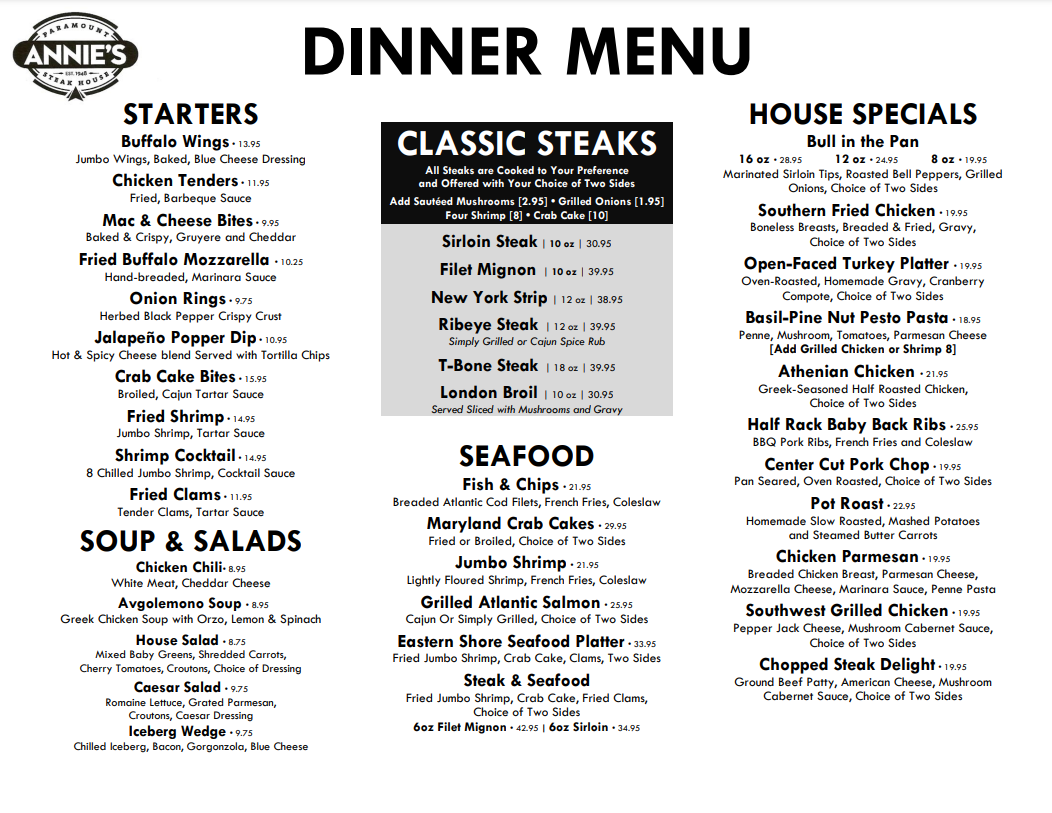 PARAMOUNT
ANNIE'S
EST. 1948
STEAK HOUSE

DINNER MENU

STARTERS

Buffalo Wings • 13.95
Jumbo Wings, Baked, Blue Cheese Dressing

Chicken Tenders • 11.95
Fried, Barbeque Sauce

Mac & Cheese Bites • 9.95
Baked & Crispy, Gruyere and Cheddar

Fried Buffalo Mozzarella • 10.25
Hand-breaded, Marinara Sauce

Onion Rings • 9.75
Herbed Black Pepper Crispy Crust

Jalapeño Popper Dip • 10.95
Hot & Spicy Cheese blend Served with Tortilla Chips

Crab Cake Bites • 15.95
Broiled, Cajun Tartar Sauce

Fried Shrimp • 14.95
Jumbo Shrimp, Tartar Sauce

Shrimp Cocktail • 14.95
8 Chilled Jumbo Shrimp, Cocktail Sauce

Fried Clams • 11.95
Tender Clams, Tartar Sauce

SOUP & SALADS

Chicken Chili • 8.95
White Meat, Cheddar Cheese

Avgolemono Soup • 8.95
Greek Chicken Soup with Orzo, Lemon & Spinach

House Salad • 8.75
Mixed Baby Greens, Shredded Carrots, Cherry Tomatoes, Croutons, Choice of Dressing

Caesar Salad • 9.75
Romaine Lettuce, Grated Parmesan, Croutons, Caesar Dressing

Iceberg Wedge • 9.75
Chilled Iceberg, Bacon, Gorgonzola, Blue Cheese

CLASSIC STEAKS

All Steaks are Cooked to Your Preference and Offered with Your Choice of Two Sides

Add Sautéed Mushrooms [2.95] • Grilled Onions [1.95]
Four Shrimp [8] • Crab Cake [10]

Sirloin Steak | 10 oz | 30.95

Filet Mignon | 10 oz | 39.95

New York Strip | 12 oz | 38.95

Ribeye Steak | 12 oz | 39.95
Simply Grilled or Cajun Spice Rub

T-Bone Steak | 18 oz | 39.95

London Broil | 10 oz | 30.95
Served Sliced with Mushrooms and Gravy

SEAFOOD

Fish & Chips • 21.95
Breaded Atlantic Cod Filets, French Fries, Coleslaw

Maryland Crab Cakes • 29.95
Fried or Broiled, Choice of Two Sides

Jumbo Shrimp • 21.95
Lightly Floured Shrimp, French Fries, Coleslaw

Grilled Atlantic Salmon • 25.95
Cajun Or Simply Grilled, Choice of Two Sides

Eastern Shore Seafood Platter • 33.95
Fried Jumbo Shrimp, Crab Cake, Clams, Two Sides

Steak & Seafood
Fried Jumbo Shrimp, Crab Cake, Fried Clams, Choice of Two Sides
6oz Filet Mignon • 42.95 | 6oz Sirloin • 34.95

HOUSE SPECIALS

Bull in the Pan
16 oz • 28.95 12 oz • 24.95 8 oz • 19.95
Marinated Sirloin Tips, Roasted Bell Peppers, Grilled Onions, Choice of Two Sides

Southern Fried Chicken • 19.95
Boneless Breasts, Breaded & Fried, Gravy, Choice of Two Sides

Open-Faced Turkey Platter • 19.95
Oven-Roasted, Homemade Gravy, Cranberry Compote, Choice of Two Sides

Basil-Pine Nut Pesto Pasta • 18.95
Penne, Mushroom, Tomatoes, Parmesan Cheese
[Add Grilled Chicken or Shrimp 8]

Athenian Chicken • 21.95
Greek-Seasoned Half Roasted Chicken, Choice of Two Sides

Half Rack Baby Back Ribs • 25.95
BBQ Pork Ribs, French Fries and Coleslaw

Center Cut Pork Chop • 19.95
Pan Seared, Oven Roasted, Choice of Two Sides

Pot Roast • 22.95
Homemade Slow Roasted, Mashed Potatoes and Steamed Butter Carrots

Chicken Parmesan • 19.95
Breaded Chicken Breast, Parmesan Cheese, Mozzarella Cheese, Marinara Sauce, Penne Pasta

Southwest Grilled Chicken • 19.95
Pepper Jack Cheese, Mushroom Cabernet Sauce, Choice of Two Sides

Chopped Steak Delight • 19.95
Ground Beef Patty, American Cheese, Mushroom Cabernet Sauce, Choice of Two Sides